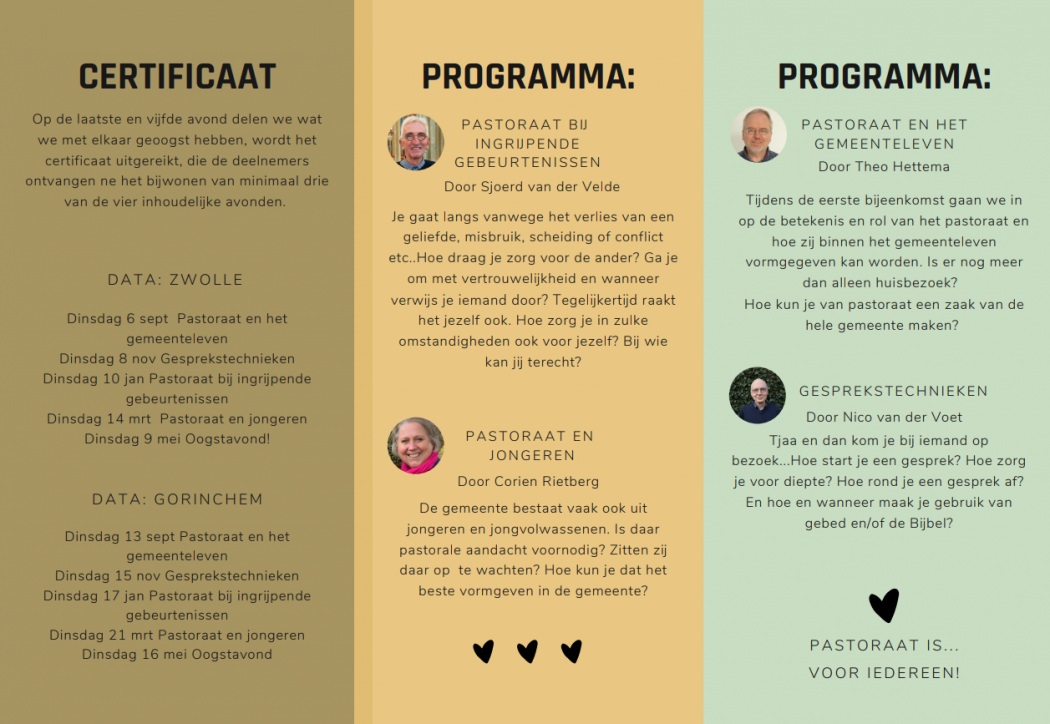 CERTIFICAAT

Op de laatste en vijfde avond delen we wat we met elkaar geoogst hebben, wordt het certificaat uitgereikt, die de deelnemers ontvangen ne het bijwonen van minimaal drie van de vier inhoudelijke avonden.

DATA: ZWOLLE

Dinsdag 6 sept Pastoraat en het gemeenteleven
Dinsdag 8 nov Gesprekstechnieken
Dinsdag 10 jan Pastoraat bij ingrijpende gebeurtenissen
Dinsdag 14 mrt Pastoraat en jongeren
Dinsdag 9 mei Oogstavond!

DATA: GORINCHEM

Dinsdag 13 sept Pastoraat en het gemeenteleven
Dinsdag 15 nov Gesprekstechnieken
Dinsdag 17 jan Pastoraat bij ingrijpende gebeurtenissen
Dinsdag 21 mrt Pastoraat en jongeren
Dinsdag 16 mei Oogstavond

PROGRAMMA:

PASTORAAT BIJ INGRIJPENDE GEBEURTENISSEN
Door Sjoerd van der Velde

Je gaat langs vanwege het verlies van een geliefde, misbruik, scheiding of conflict etc..Hoe draag je zorg voor de ander? Ga je om met vertrouwelijkheid en wanneer verwijs je iemand door? Tegelijkertijd raakt het jezelf ook. Hoe zorg je in zulke omstandigheden ook voor jezelf? Bij wie kan jij terecht?

PASTORAAT EN JONGEREN
Door Corien Rietberg

De gemeente bestaat vaak ook uit jongeren en jongvolwassenen. Is daar pastorale aandacht voornodig? Zitten zij daar op te wachten? Hoe kun je dat het beste vormgeven in de gemeente?

PROGRAMMA:

PASTORAAT EN HET GEMEENTELEVEN
Door Theo Hettema

Tijdens de eerste bijeenkomst gaan we in op de betekenis en rol van het pastoraat en hoe zij binnen het gemeenteleven vormgegeven kan worden. Is er nog meer dan alleen huisbezoek?
Hoe kun je van pastoraat een zaak van de hele gemeente maken?

GESPREKSTECHNIEKEN
Door Nico van der Voet

Tjaa en dan kom je bij iemand op bezoek...Hoe start je een gesprek? Hoe zorg je voor diepte? Hoe rond je een gesprek af? En hoe en wanneer maak je gebruik van gebed en/of de Bijbel?

PASTORAAT IS...
VOOR IEDEREEN!